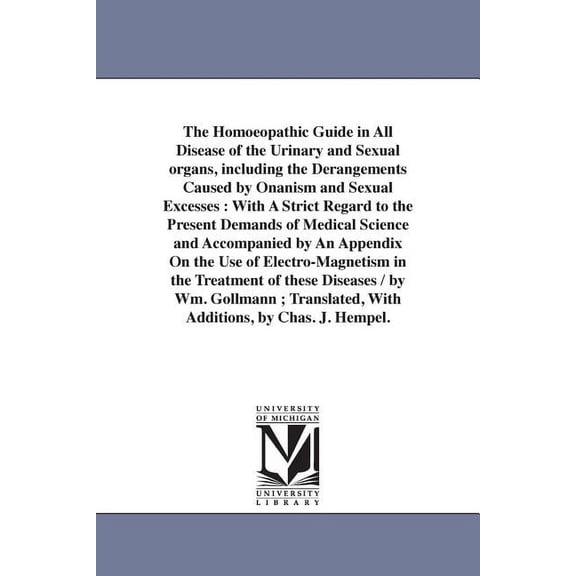 The Homoeopathic Guide in All Disease of the Urinary and Sexual organs, including the Derangements Caused by Onanism and Sexual Excesses : With A Strict Regard to the Present Demands of Medical Science and Accompanied by An Appendix On the Use of Electro-Magnetism in the Treatment of these Diseases / by Wm. Gollmann ; Translated, With Additions, by Chas. J. Hempel.

UNIVERSITY OF MICHIGAN
M
UNIVERSITY LIBRARY